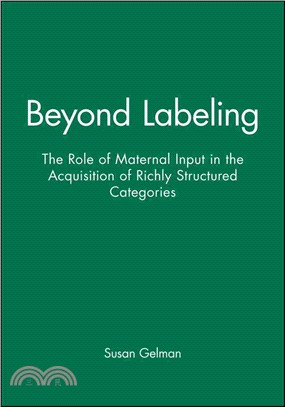 Beyond Labeling

The Role of Maternal Input in the Acquisition of Richly Structured Categories

Susan Gelman

三民